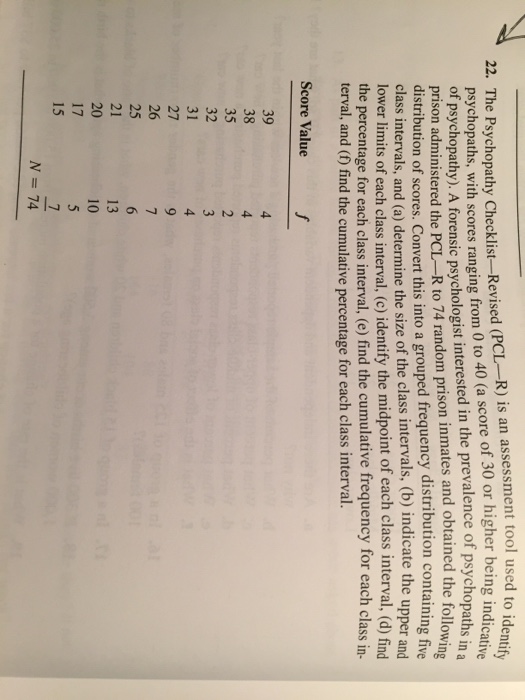 22. The Psychopathy Checklist—Revised (PCL—R) is an assessment tool used to identify psychopaths, with scores ranging from 0 to 40 (a score of 30 or higher being indicative of psychopathy). A forensic psychologist interested in the prevalence of psychopaths in a prison administered the PCL—R to 74 random prison inmates and obtained the following distribution of scores. Convert this into a grouped frequency distribution containing five class intervals, and (a) determine the size of the class intervals, (b) indicate the upper and lower limits of each class interval, (c) identify the midpoint of each class interval, (d) find the percentage for each class interval, (e) find the cumulative frequency for each class interval, and (f) find the cumulative percentage for each class interval.

| Score Value | $f$ |
|---|---|
| 39 | 4 |
| 38 | 4 |
| 35 | 2 |
| 32 | 3 |
| 31 | 4 |
| 27 | 9 |
| 26 | 7 |
| 25 | 6 |
| 21 | 13 |
| 20 | 10 |
| 17 | 5 |
| 15 | 7 |
| | $N = 74$ |